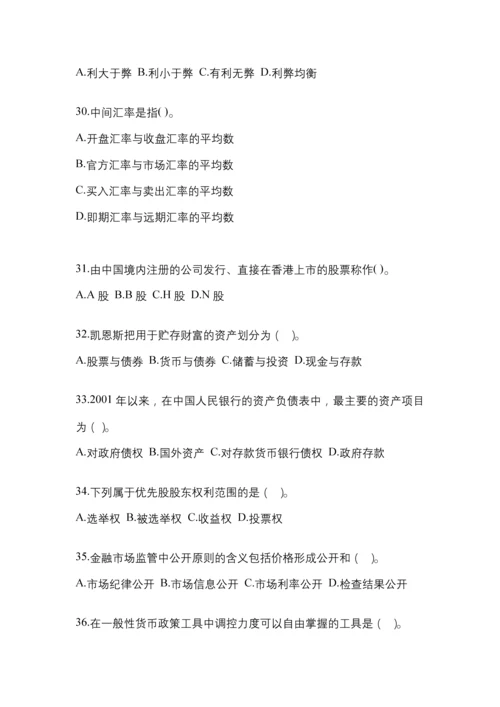 A.利大于弊 B.利小于弊 C.有利无弊 D.利弊均衡

30.中间汇率是指( )。

A.开盘汇率与收盘汇率的平均数

B.官方汇率与市场汇率的平均数

C.买入汇率与卖出汇率的平均数

D.即期汇率与远期汇率的平均数

31.由中国境内注册的公司发行、直接在香港上市的股票称作( )。

A.A 股 B.B 股 C.H 股 D.N 股

32.凯恩斯把用于贮存财富的资产划分为（ ）。

A.股票与债券 B.货币与债券 C.储蓄与投资 D.现金与存款

33.2001 年以来，在中国人民银行的资产负债表中，最主要的资产项目为（ ）。

A.对政府债权 B.国外资产 C.对存款货币银行债权 D.政府存款

34.下列属于优先股股东权利范围的是（ ）。

A.选举权 B.被选举权 C.收益权 D.投票权

35.金融市场监管中公开原则的含义包括价格形成公开和（ ）。

A.市场纪律公开 B.市场信息公开 C.市场利率公开 D.检查结果公开

36.在一般性货币政策工具中调控力度可以自由掌握的工具是（ ）。